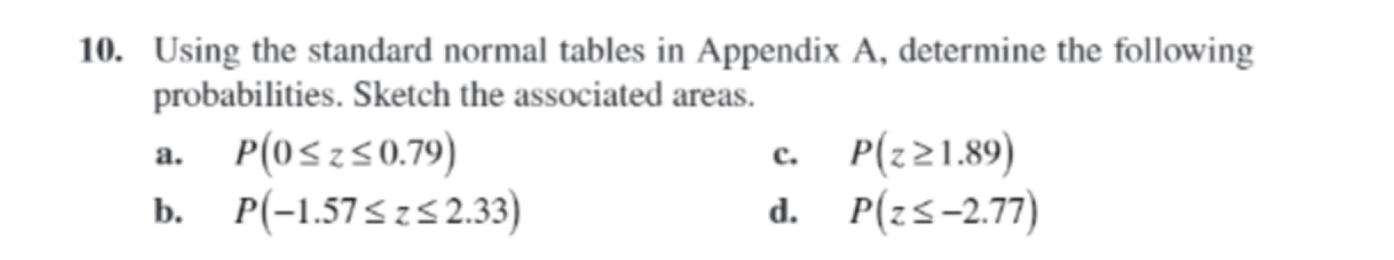 10. Using the standard normal tables in Appendix A, determine the following probabilities. Sketch the associated areas.

a. $P(0 \leq z \leq 0.79)$

b. $P(-1.57 \leq z \leq 2.33)$

c. $P(z \geq 1.89)$

d. $P(z \leq -2.77)$